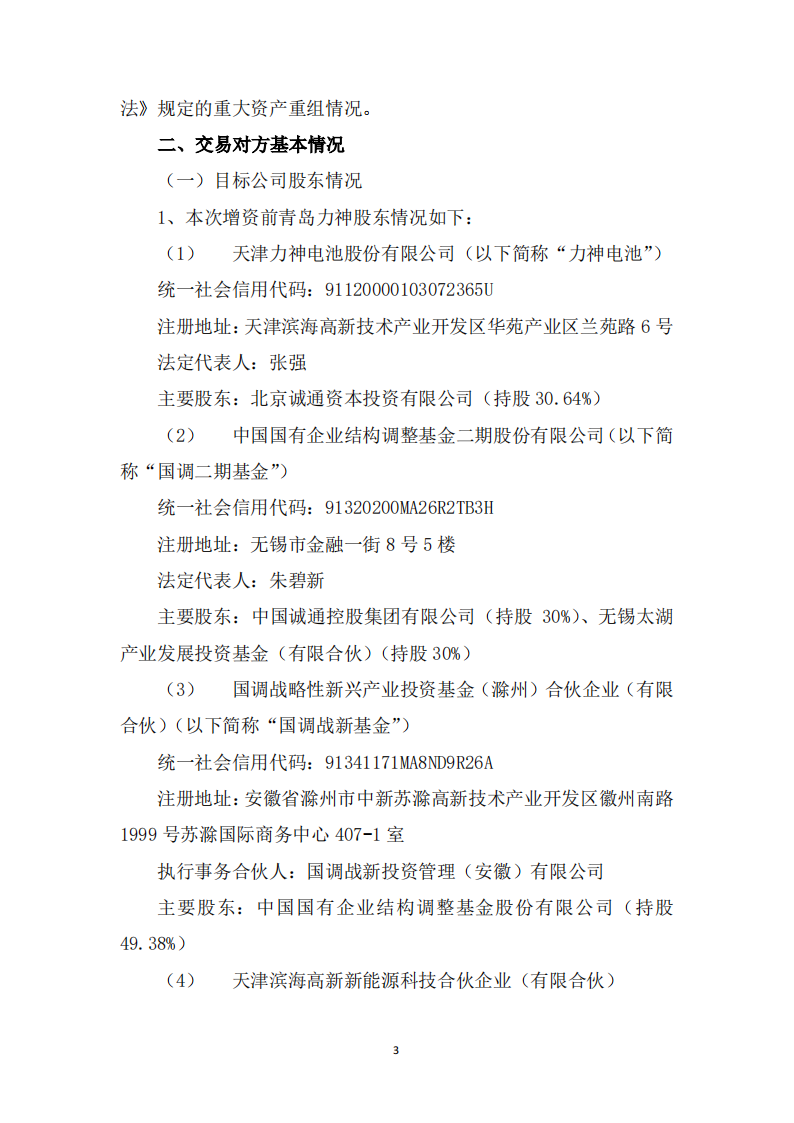 法》规定的重大资产重组情况。

二、交易对方基本情况

（一）目标公司股东情况

1、本次增资前青岛力神股东情况如下：

（1） 天津力神电池股份有限公司（以下简称“力神电池”）

统一社会信用代码：91120000103072365U

注册地址：天津滨海高新技术产业开发区华苑产业区兰苑路 6 号

法定代表人：张强

主要股东：北京诚通资本投资有限公司（持股 30.64%）

（2） 中国国有企业结构调整基金二期股份有限公司（以下简称“国调二期基金”）

统一社会信用代码：91320200MA26R2TB3H

注册地址：无锡市金融一街 8 号 5 楼

法定代表人：朱碧新

主要股东：中国诚通控股集团有限公司（持股 30%）、无锡太湖产业发展投资基金（有限合伙）（持股 30%）

（3） 国调战略性新兴产业投资基金（滁州）合伙企业（有限合伙）（以下简称“国调战新基金”）

统一社会信用代码：91341171MA8ND9R26A

注册地址：安徽省滁州市中新苏滁高新技术产业开发区徽州南路 1999 号苏滁国际商务中心 407-1 室

执行事务合伙人：国调战新投资管理（安徽）有限公司

主要股东：中国国有企业结构调整基金股份有限公司（持股 49.38%）

（4） 天津滨海高新新能源科技合伙企业（有限合伙）

3